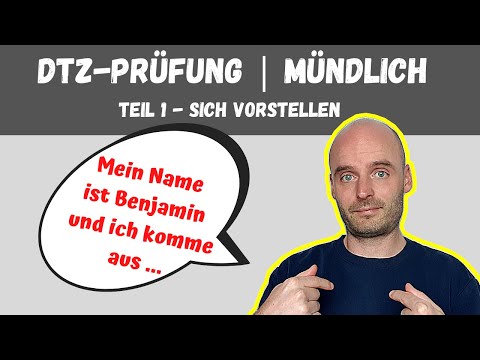 DTZ-PRÜFUNG | MÜNDLICH

TEIL 1 - SICH VORSTELLEN

Mein Name ist Benjamin und ich komme aus ...